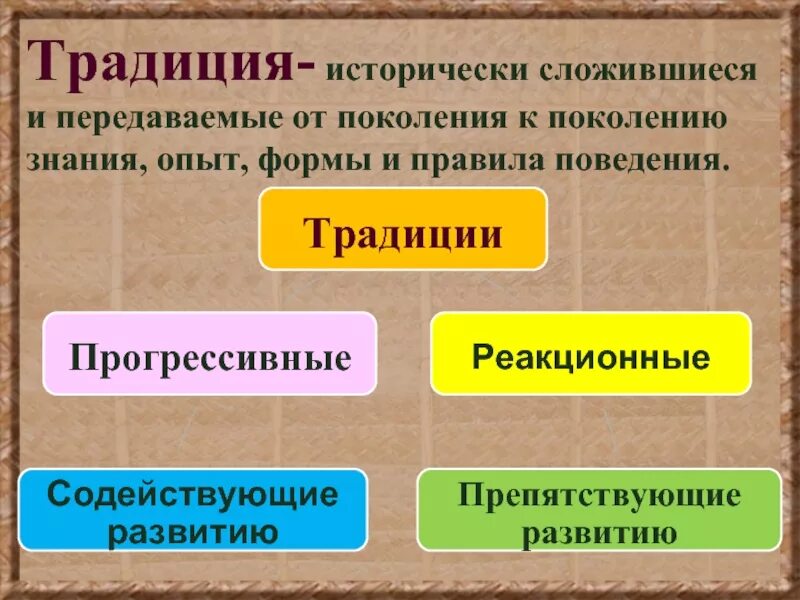 Традиция- исторически сложившиеся и передаваемые от поколения к поколению знания, опыт, формы и правила поведения.

Традиции

Прогрессивные

Реакционные

Содействующие развитию

Препятствующие развитию